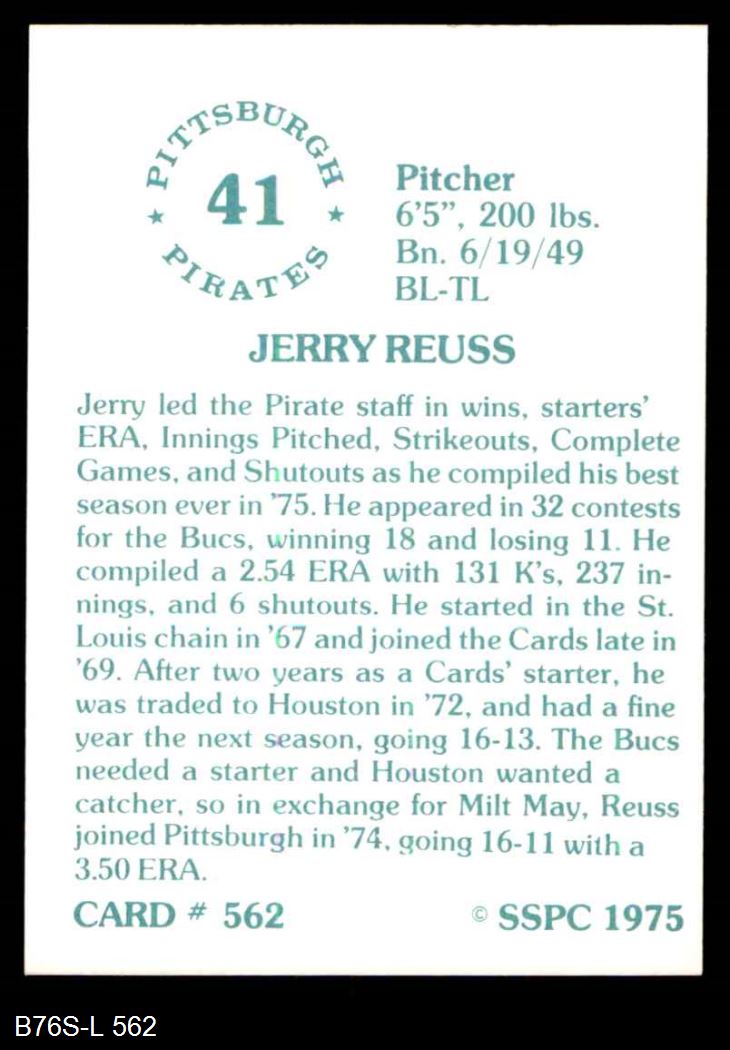 PITTSBURGH
★ 41 ★
PIRATES

Pitcher
6'5", 200 lbs.
Bn. 6/19/49
BL-TL

JERRY REUSS

Jerry led the Pirate staff in wins, starters' ERA, Innings Pitched, Strikeouts, Complete Games, and Shutouts as he compiled his best season ever in '75. He appeared in 32 contests for the Bucs, winning 18 and losing 11. He compiled a 2.54 ERA with 131 K's, 237 innings, and 6 shutouts. He started in the St. Louis chain in '67 and joined the Cards late in '69. After two years as a Cards' starter, he was traded to Houston in '72, and had a fine year the next season, going 16-13. The Bucs needed a starter and Houston wanted a catcher, so in exchange for Milt May, Reuss joined Pittsburgh in '74, going 16-11 with a 3.50 ERA.

CARD # 562
© SSPC 1975

B76S-L 562